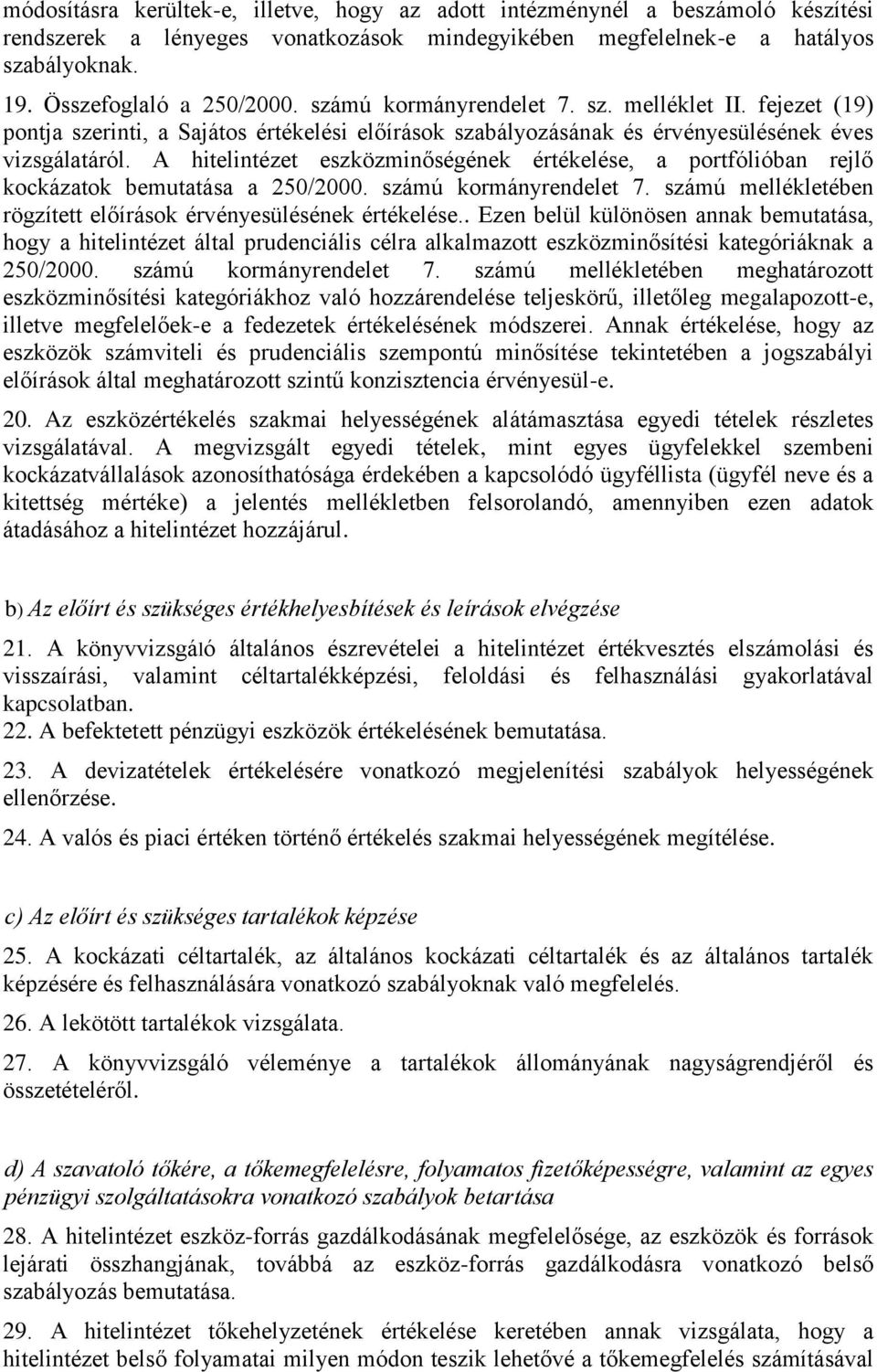 módosításra kerültek-e, illetve, hogy az adott intézménynél a beszámoló készítési rendszerek a lényeges vonatkozások mindegyikében megfelelnek-e a hatályos szabályoknak.

19. Összefoglaló a 250/2000. számú kormányrendelet 7. sz. melléklet II. fejezet (19) pontja szerinti, a Sajátos értékelési előírások szabályozásának és érvényesülésének éves vizsgálatáról. A hitelintézet eszközminőségének értékelése, a portfólióban rejlő kockázatok bemutatása a 250/2000. számú kormányrendelet 7. számú mellékletében rögzített előírások érvényesülésének értékelése.. Ezen belül különösen annak bemutatása, hogy a hitelintézet által prudenciális célra alkalmazott eszközminősítési kategóriáknak a 250/2000. számú kormányrendelet 7. számú mellékletében meghatározott eszközminősítési kategóriákhoz való hozzárendelése teljeskörű, illetőleg megalapozott-e, illetve megfelelőek-e a fedezetek értékelésének módszerei. Annak értékelése, hogy az eszközök számviteli és prudenciális szempontú minősítése tekintetében a jogszabályi előírások által meghatározott szintű konzisztencia érvényesül-e.

20. Az eszközértékelés szakmai helyességének alátámasztása egyedi tételek részletes vizsgálatával. A megvizsgált egyedi tételek, mint egyes ügyfelekkel szembeni kockázatvállalások azonosíthatósága érdekében a kapcsolódó ügyféllista (ügyfél neve és a kitettség mértéke) a jelentés mellékletben felsorolandó, amennyiben ezen adatok átadásához a hitelintézet hozzájárul.

b) Az előírt és szükséges értékhelyesbítések és leírások elvégzése

21. A könyvvizsgáló általános észrevételei a hitelintézet értékvesztés elszámolási és visszaírási, valamint céltartalékképzési, feloldási és felhasználási gyakorlatával kapcsolatban.
22. A befektetett pénzügyi eszközök értékelésének bemutatása.

23. A devizatételek értékelésére vonatkozó megjelenítési szabályok helyességének ellenőrzése.

24. A valós és piaci értéken történő értékelés szakmai helyességének megítélése.

c) Az előírt és szükséges tartalékok képzése

25. A kockázati céltartalék, az általános kockázati céltartalék és az általános tartalék képzésére és felhasználására vonatkozó szabályoknak való megfelelés.

26. A lekötött tartalékok vizsgálata.

27. A könyvvizsgáló véleménye a tartalékok állományának nagyságrendjéről és összetételéről.

d) A szavatoló tőkére, a tőkemegfelelésre, folyamatos fizetőképességre, valamint az egyes pénzügyi szolgáltatásokra vonatkozó szabályok betartása

28. A hitelintézet eszköz-forrás gazdálkodásának megfelelősége, az eszközök és források lejárati összhangjának, továbbá az eszköz-forrás gazdálkodásra vonatkozó belső szabályozás bemutatása.

29. A hitelintézet tőkehelyzetének értékelése keretében annak vizsgálata, hogy a hitelintézet belső folyamatai milyen módon teszik lehetővé a tőkemegfelelés számításával